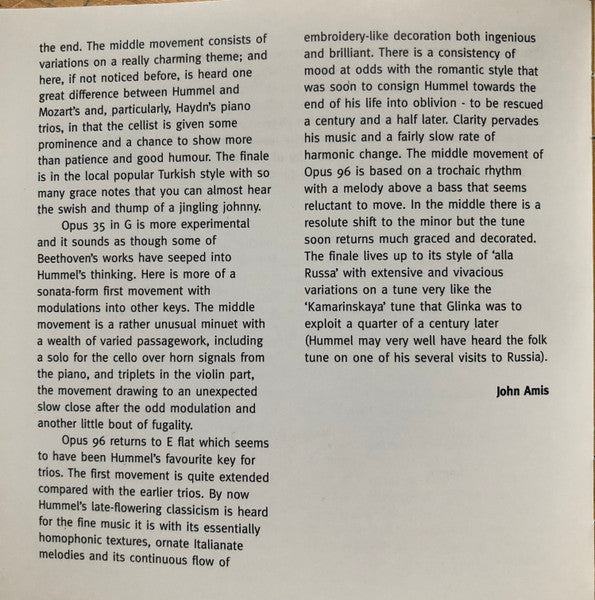 the end. The middle movement consists of variations on a really charming theme; and here, if not noticed before, is heard one great difference between Hummel and Mozart's and, particularly, Haydn's piano trios, in that the cellist is given some prominence and a chance to show more than patience and good humour. The finale is in the local popular Turkish style with so many grace notes that you can almost hear the swish and thump of a jingling johnny.

Opus 35 in G is more experimental and it sounds as though some of Beethoven's works have seeped into Hummel's thinking. Here is more of a sonata-form first movement with modulations into other keys. The middle movement is a rather unusual minuet with a wealth of varied passagework, including a solo for the cello over horn signals from the piano, and triplets in the violin part, the movement drawing to an unexpected slow close after the odd modulation and another little bout of fugality.

Opus 96 returns to E flat which seems to have been Hummel's favourite key for trios. The first movement is quite extended compared with the earlier trios. By now Hummel's late-flowering classicism is heard for the fine music it is with its essentially homophonic textures, ornate Italianate melodies and its continuous flow of embroidery-like decoration both ingenious and brilliant. There is a consistency of mood at odds with the romantic style that was soon to consign Hummel towards the end of his life into oblivion - to be rescued a century and a half later. Clarity pervades his music and a fairly slow rate of harmonic change. The middle movement of Opus 96 is based on a trochaic rhythm with a melody above a bass that seems reluctant to move. In the middle there is a resolute shift to the minor but the tune soon returns much graced and decorated. The finale lives up to its style of 'alla Russa' with extensive and vivacious variations on a tune very like the 'Kamarinskaya' tune that Glinka was to exploit a quarter of a century later (Hummel may very well have heard the folk tune on one of his several visits to Russia).

John Amis